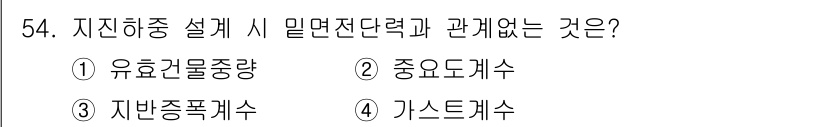 54. 지진하중 설계 시 밑면전단력과 관계없는 것은?

① 유효건물중량 ② 중요도계수

③ 지반증폭계수 ④ 가스트계수